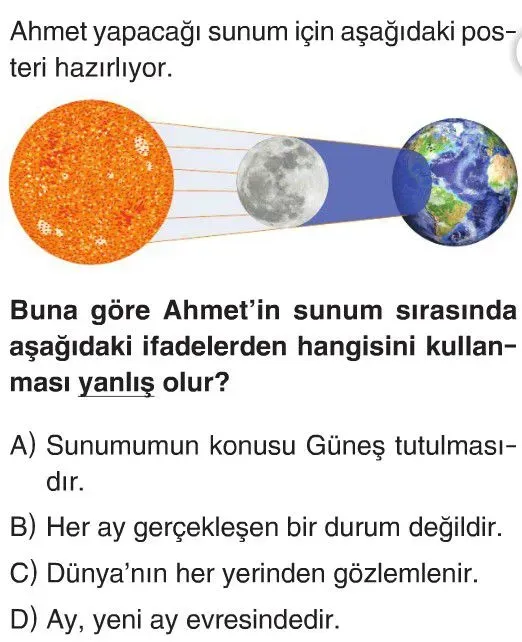 Ahmet yapacağı sunum için aşağıdaki posteri hazırlıyor.

Buna göre Ahmet'in sunum sırasında aşağıdaki ifadelerden hangisini kullanması yanlış olur?

A) Sunumumun konusu Güneş tutulmasıdır.

B) Her ay gerçekleşen bir durum değildir.

C) Dünya'nın her yerinden gözlemlenir.

D) Ay, yeni ay evresindedir.